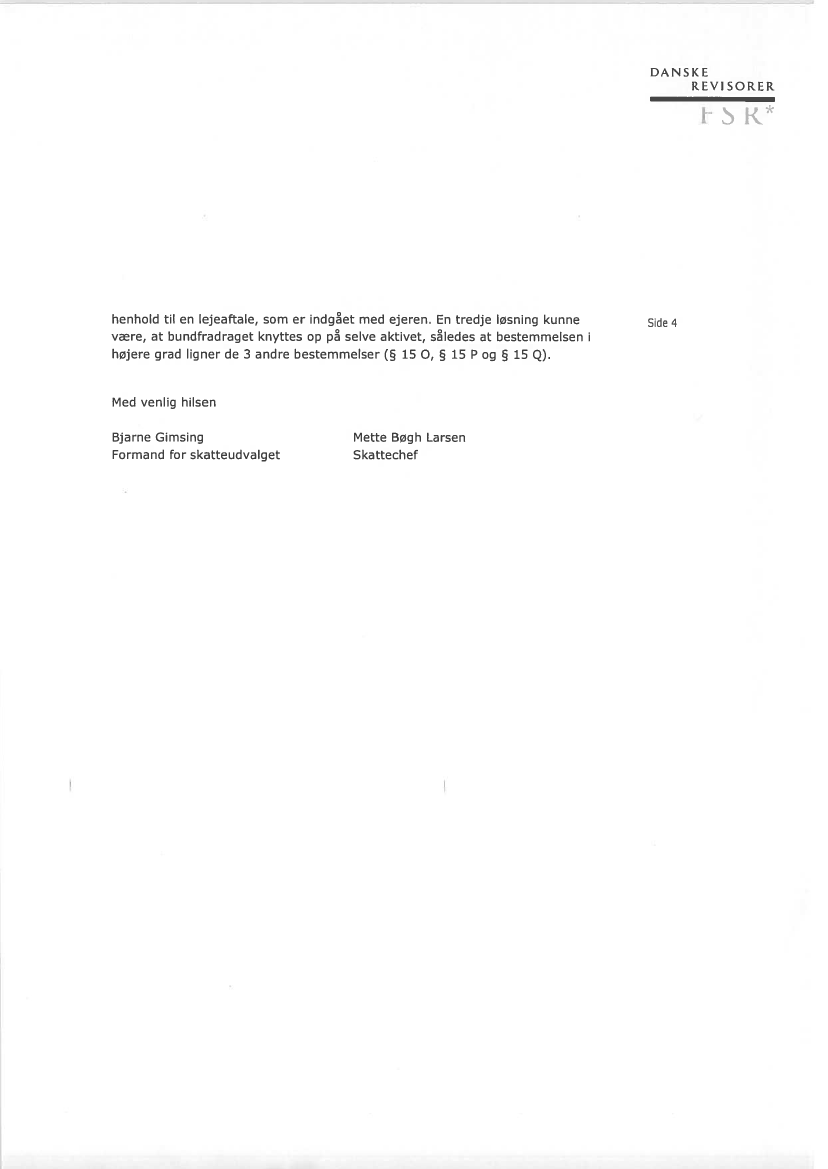 DANSKE
REVISORER
FSR*

Side 4

henhold til en lejeaftale, som er indgået med ejeren. En tredje løsning kunne være, at bundfradraget knyttes op på selve aktivet, således at bestemmelsen i højere grad ligner de 3 andre bestemmelser (§ 15 O, § 15 P og § 15 Q).

Med venlig hilsen

Bjarne Gimsing
Formand for skatteudvalget

Mette Bøgh Larsen
Skattechef